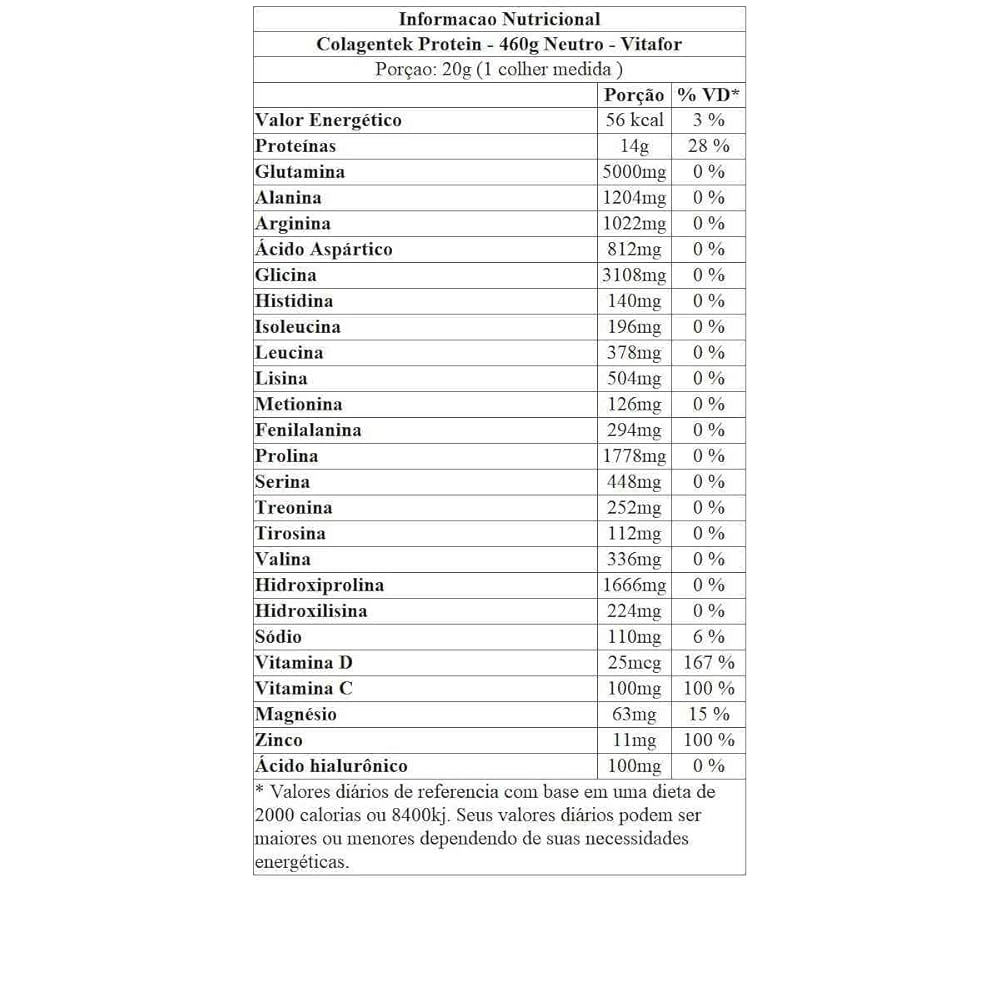 Informacao Nutricional

Colagentek Protein - 460g Neutro - Vitafor

Porçao: 20g (1 colher medida )

| | Porção | % VD* |
|---|---|---|
| Valor Energético | 56 kcal | 3 % |
| Proteínas | 14g | 28 % |
| Glutamina | 5000mg | 0 % |
| Alanina | 1204mg | 0 % |
| Arginina | 1022mg | 0 % |
| Ácido Aspártico | 812mg | 0 % |
| Glicina | 3108mg | 0 % |
| Histidina | 140mg | 0 % |
| Isoleucina | 196mg | 0 % |
| Leucina | 378mg | 0 % |
| Lisina | 504mg | 0 % |
| Metionina | 126mg | 0 % |
| Fenilalanina | 294mg | 0 % |
| Prolina | 1778mg | 0 % |
| Serina | 448mg | 0 % |
| Treonina | 252mg | 0 % |
| Tirosina | 112mg | 0 % |
| Valina | 336mg | 0 % |
| Hidroxiprolina | 1666mg | 0 % |
| Hidroxilisina | 224mg | 0 % |
| Sódio | 110mg | 6 % |
| Vitamina D | 25mcg | 167 % |
| Vitamina C | 100mg | 100 % |
| Magnésio | 63mg | 15 % |
| Zinco | 11mg | 100 % |
| Ácido hialurônico | 100mg | 0 % |

* Valores diários de referencia com base em uma dieta de 2000 calorias ou 8400kj. Seus valores diários podem ser maiores ou menores dependendo de suas necessidades energéticas.